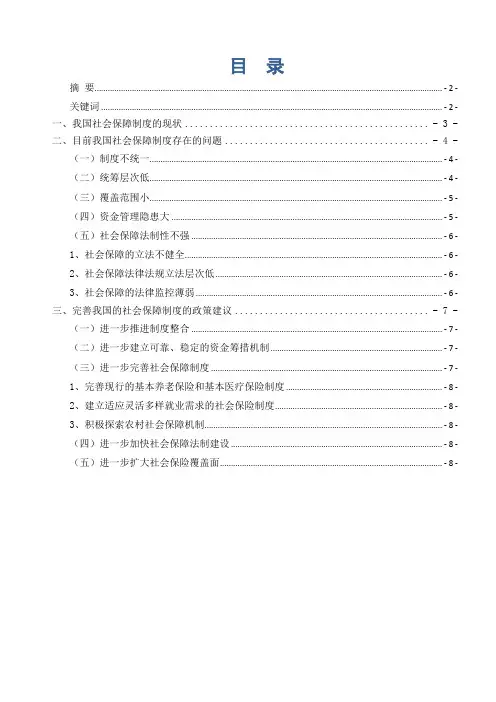 目 录

摘 要 - 2 -

关键词 - 2 -

一、我国社会保障制度的现状 - 3 -

二、目前我国社会保障制度存在的问题 - 4 -

（一）制度不统一 - 4 -

（二）统筹层次低 - 4 -

（三）覆盖范围小 - 5 -

（四）资金管理隐患大 - 5 -

（五）社会保障法制性不强 - 6 -

1、社会保障的立法不健全 - 6 -

2、社会保障法律法规立法层次低 - 6 -

3、社会保障的法律监控薄弱 - 6 -

三、完善我国的社会保障制度的政策建议 - 7 -

（一）进一步推进制度整合 - 7 -

（二）进一步建立可靠、稳定的资金筹措机制 - 7 -

（三）进一步完善社会保障制度 - 7 -

1、完善现行的基本养老保险和基本医疗保险制度 - 8 -

2、建立适应灵活多样就业需求的社会保险制度 - 8 -

3、积极探索农村社会保障机制 - 8 -

（四）进一步加快社会保障法制建设 - 8 -

（五）进一步扩大社会保险覆盖面 - 8 -